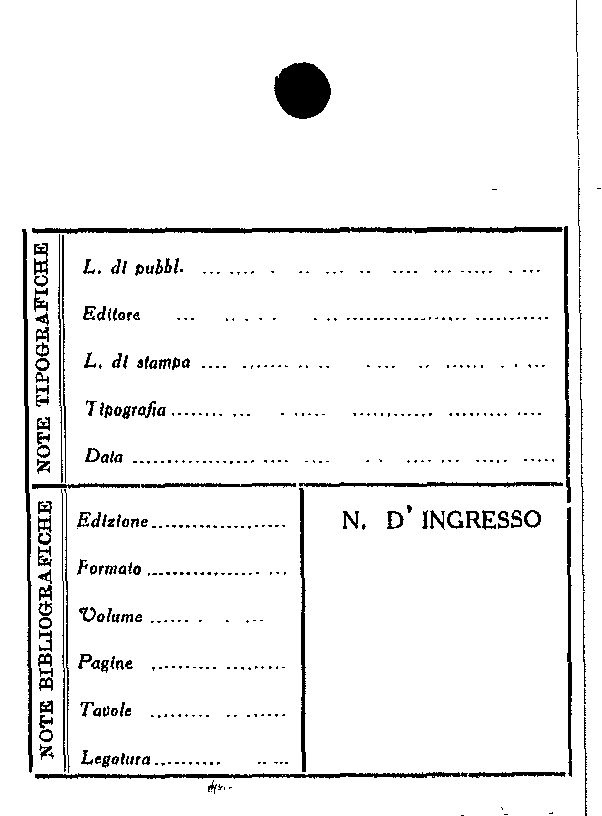 NOTE TIPOGRAFICHE

L. di pubbl. ____

Editore ____

L. di stampa ____

Tipografia ____

Data ____

NOTE BIBLIOGRAFICHE

Edizione ____

Formato ____

Volume ____

Pagine ____

Tavole ____

Legatura ____

N. D' INGRESSO